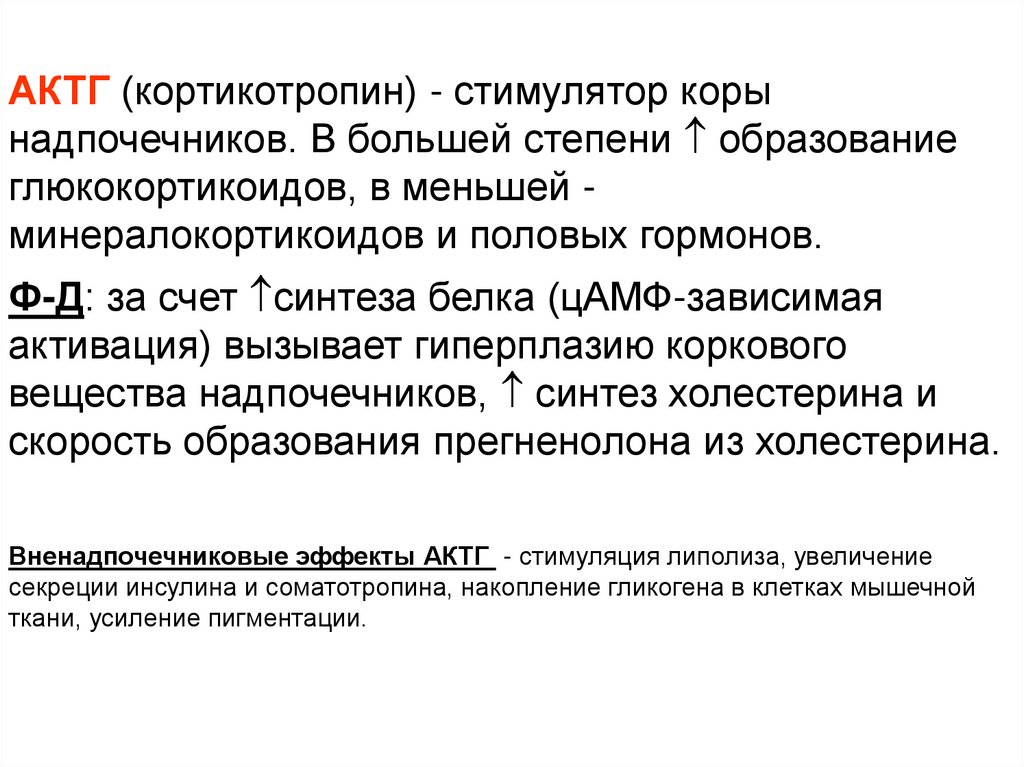 АКТГ (кортикотропин) - стимулятор коры надпочечников. В большей степени ↑ образование глюкокортикоидов, в меньшей - минералокортикоидов и половых гормонов.

Ф-Д: за счет ↑синтеза белка (цАМФ-зависимая активация) вызывает гиперплазию коркового вещества надпочечников, ↑ синтез холестерина и скорость образования прегненолона из холестерина.

Вненадпочечниковые эффекты АКТГ - стимуляция липолиза, увеличение секреции инсулина и соматотропина, накопление гликогена в клетках мышечной ткани, усиление пигментации.